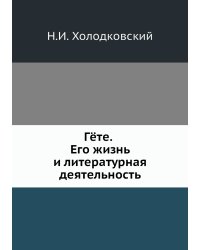 Н.И. Холодковский

Гёте.
Его жизнь
и литературная
деятельность